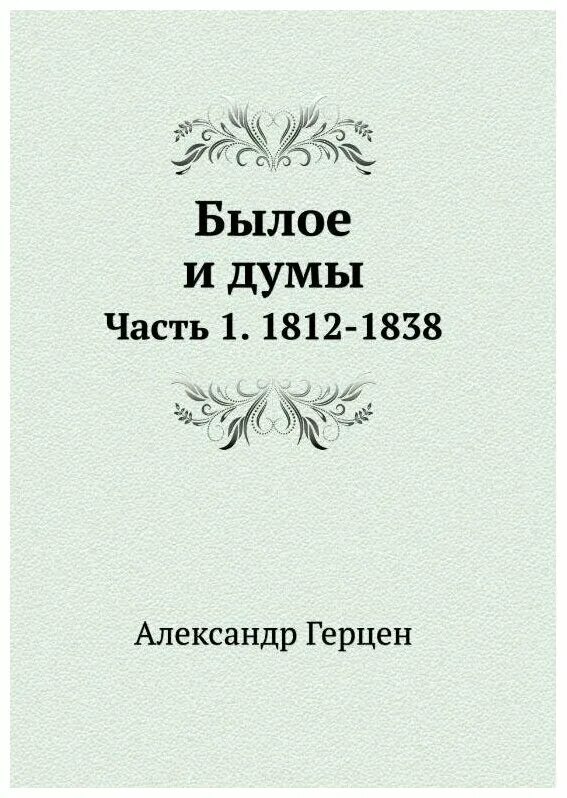 Былое
и думы
Часть 1. 1812-1838

Александр Герцен